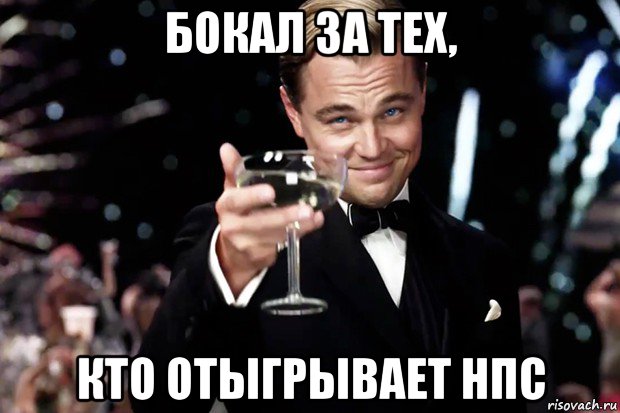 БОКАЛ ЗА ТЕХ,

КТО ОТЫГРЫВАЕТ НПС

risovach.ru